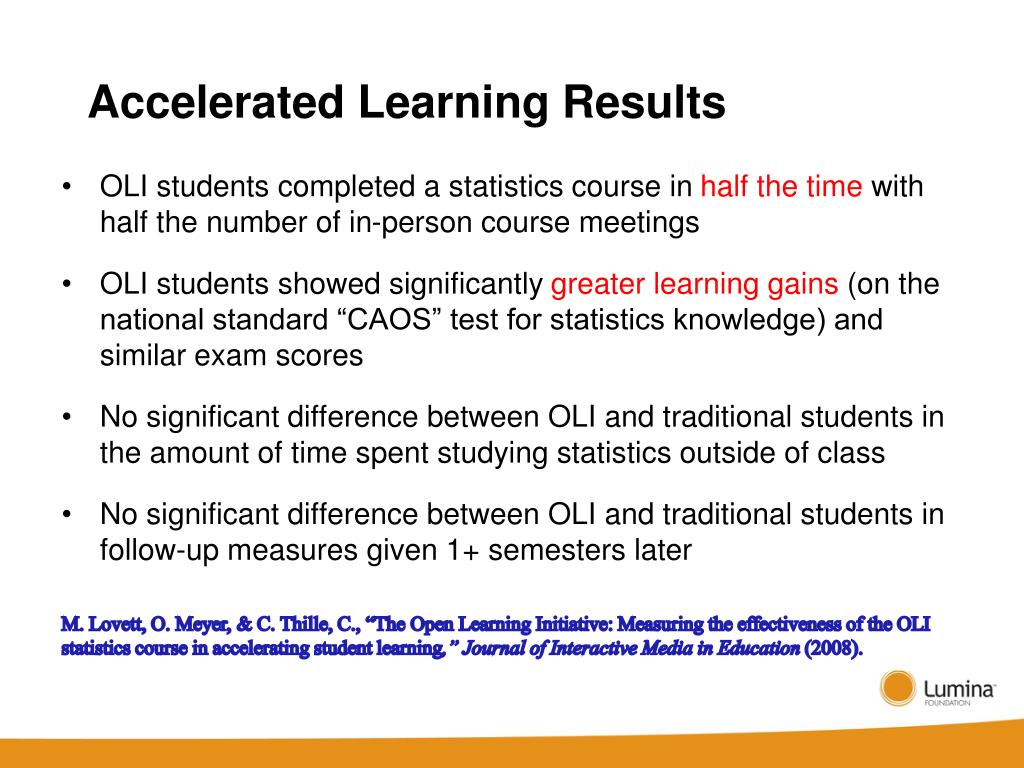 Accelerated Learning Results

• OLI students completed a statistics course in half the time with half the number of in-person course meetings

• OLI students showed significantly greater learning gains (on the national standard “CAOS” test for statistics knowledge) and similar exam scores

• No significant difference between OLI and traditional students in the amount of time spent studying statistics outside of class

• No significant difference between OLI and traditional students in follow-up measures given 1+ semesters later

M. Lovett, O. Meyer, & C. Thille, C., “The Open Learning Initiative: Measuring the effectiveness of the OLI statistics course in accelerating student learning,” Journal of Interactive Media in Education (2008).

Lumina FOUNDATION